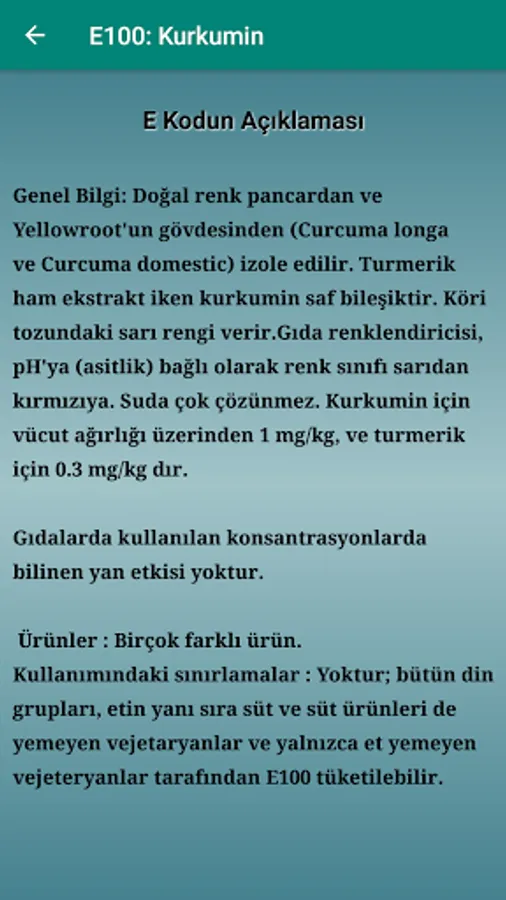 E100: Kurkumin

E Kodun Açıklaması

Genel Bilgi: Doğal renk pancardan ve Yellowroot'un gövdesinden (Curcuma longa ve Curcuma domestic) izole edilir. Turmerik ham ekstrakt iken kurkumin saf bileşiktir. Köri tozundaki sarı rengi verir.Gıda renklendiricisi, pH'ya (asitlik) bağlı olarak renk sınıfı sarıdan kırmızıya. Suda çok çözünmez. Kurkumin için vücut ağırlığı üzerinden 1 mg/kg, ve turmerik için 0.3 mg/kg dır.

Gıdalarda kullanılan konsantrasyonlarda bilinen yan etkisi yoktur.

Ürünler : Birçok farklı ürün.
Kullanımındaki sınırlamalar : Yoktur; bütün din grupları, etin yanı sıra süt ve süt ürünleri de yemeyen vejetaryanlar ve yalnızca et yemeyen vejeteryanlar tarafından E100 tüketilebilir.